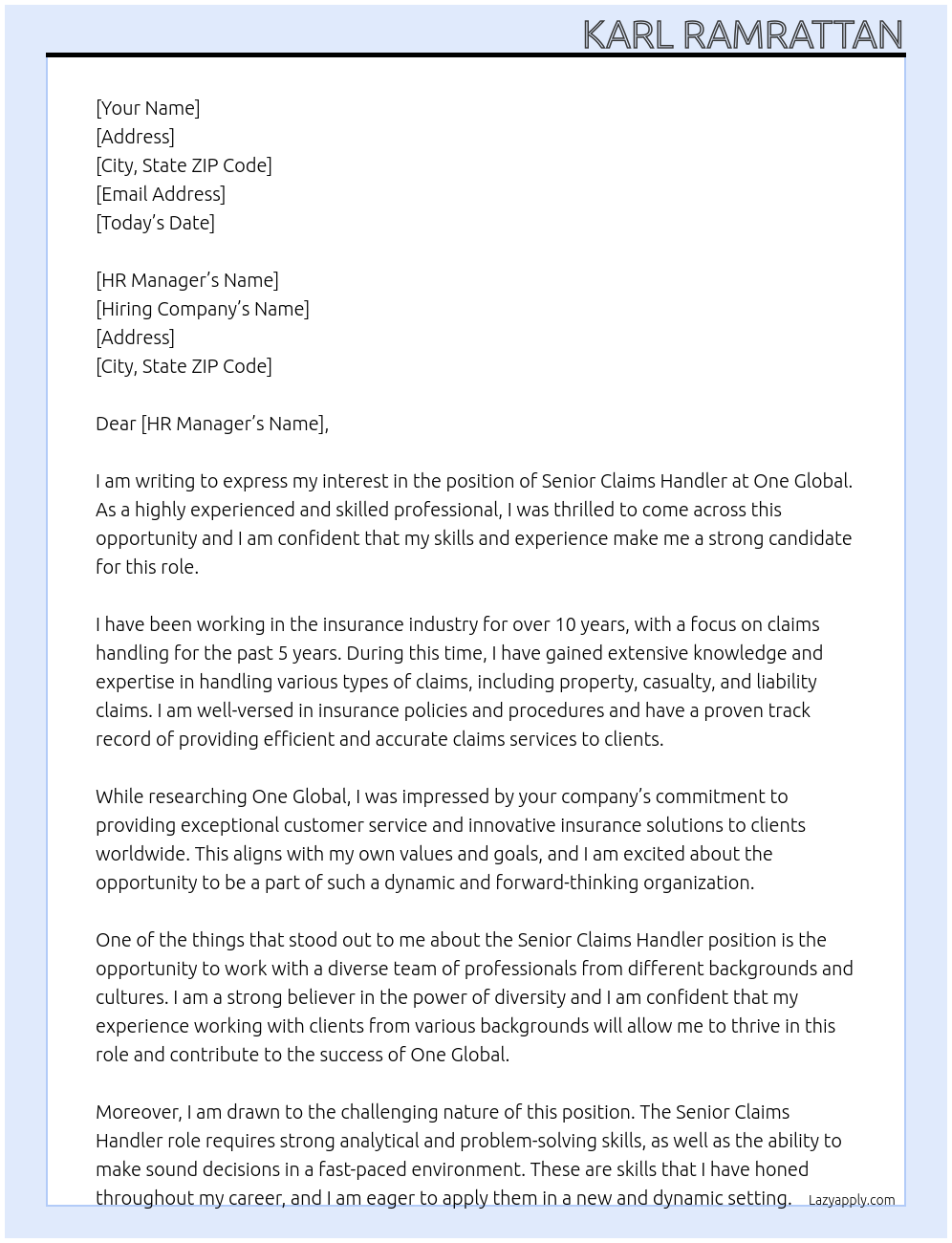 KARL RAMRATTAN

[Your Name]
[Address]
[City, State ZIP Code]
[Email Address]
[Today's Date]

[HR Manager's Name]
[Hiring Company's Name]
[Address]
[City, State ZIP Code]

Dear [HR Manager's Name],

I am writing to express my interest in the position of Senior Claims Handler at One Global. As a highly experienced and skilled professional, I was thrilled to come across this opportunity and I am confident that my skills and experience make me a strong candidate for this role.

I have been working in the insurance industry for over 10 years, with a focus on claims handling for the past 5 years. During this time, I have gained extensive knowledge and expertise in handling various types of claims, including property, casualty, and liability claims. I am well-versed in insurance policies and procedures and have a proven track record of providing efficient and accurate claims services to clients.

While researching One Global, I was impressed by your company's commitment to providing exceptional customer service and innovative insurance solutions to clients worldwide. This aligns with my own values and goals, and I am excited about the opportunity to be a part of such a dynamic and forward-thinking organization.

One of the things that stood out to me about the Senior Claims Handler position is the opportunity to work with a diverse team of professionals from different backgrounds and cultures. I am a strong believer in the power of diversity and I am confident that my experience working with clients from various backgrounds will allow me to thrive in this role and contribute to the success of One Global.

Moreover, I am drawn to the challenging nature of this position. The Senior Claims Handler role requires strong analytical and problem-solving skills, as well as the ability to make sound decisions in a fast-paced environment. These are skills that I have honed throughout my career, and I am eager to apply them in a new and dynamic setting.

Lazyapply.com